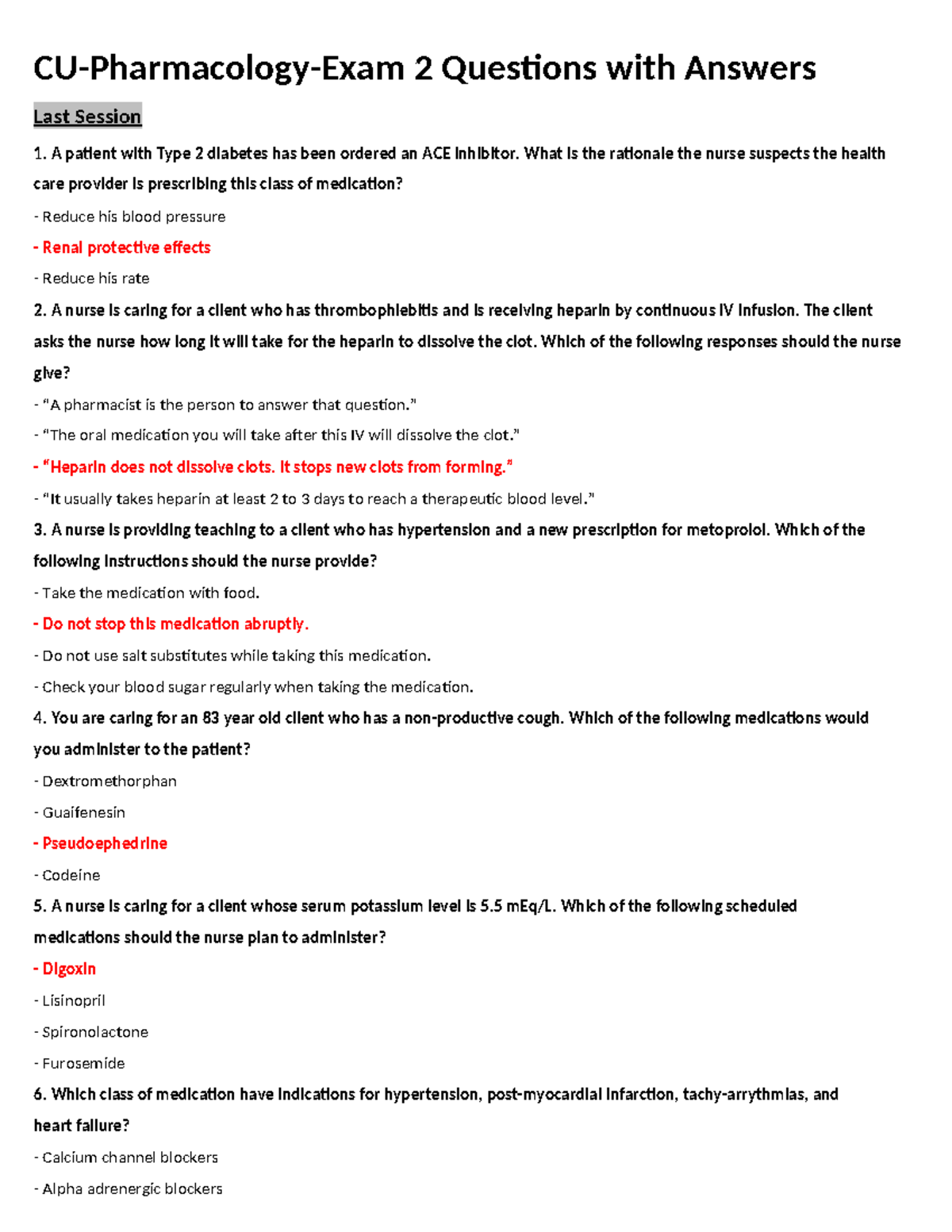 CU-Pharmacology-Exam 2 Questions with Answers

Last Session

1. A patient with Type 2 diabetes has been ordered an ACE inhibitor. What is the rationale the nurse suspects the health care provider is prescribing this class of medication?

- Reduce his blood pressure

- Renal protective effects

- Reduce his rate

2. A nurse is caring for a client who has thrombophlebitis and is receiving heparin by continuous IV infusion. The client asks the nurse how long it will take for the heparin to dissolve the clot. Which of the following responses should the nurse give?

- "A pharmacist is the person to answer that question."

- "The oral medication you will take after this IV will dissolve the clot."

- "Heparin does not dissolve clots. It stops new clots from forming."

- "It usually takes heparin at least 2 to 3 days to reach a therapeutic blood level."

3. A nurse is providing teaching to a client who has hypertension and a new prescription for metoprolol. Which of the following instructions should the nurse provide?

- Take the medication with food.

- Do not stop this medication abruptly.

- Do not use salt substitutes while taking this medication.

- Check your blood sugar regularly when taking the medication.

4. You are caring for an 83 year old client who has a non-productive cough. Which of the following medications would you administer to the patient?

- Dextromethorphan

- Guaifenesin

- Pseudoephedrine

- Codeine

5. A nurse is caring for a client whose serum potassium level is 5.5 mEq/L. Which of the following scheduled medications should the nurse plan to administer?

- Digoxin

- Lisinopril

- Spironolactone

- Furosemide

6. Which class of medication have indications for hypertension, post-myocardial infarction, tachy-arrythmias, and heart failure?

- Calcium channel blockers

- Alpha adrenergic blockers